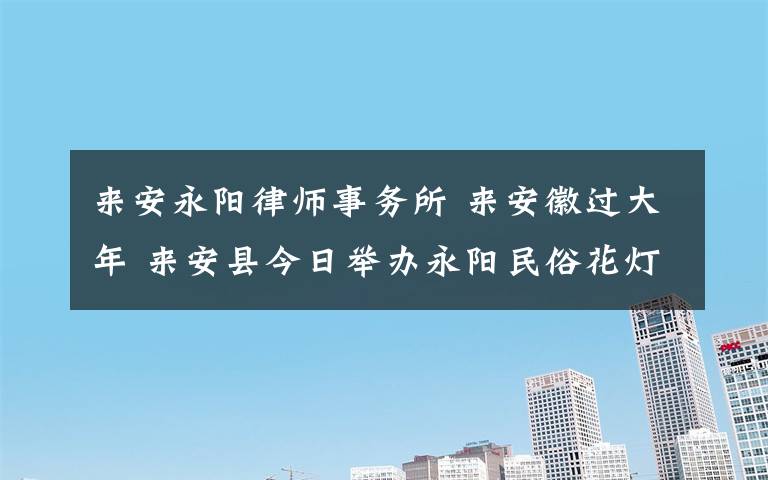 来安永阳律师事务所 来安徽过大年 来安县今日举办永阳民俗花灯